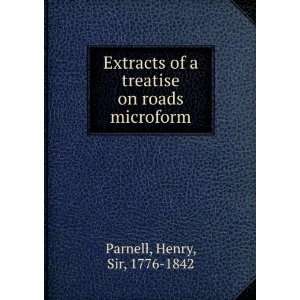 Extracts of a treatise on roads microform

Parnell, Henry, Sir, 1776-1842